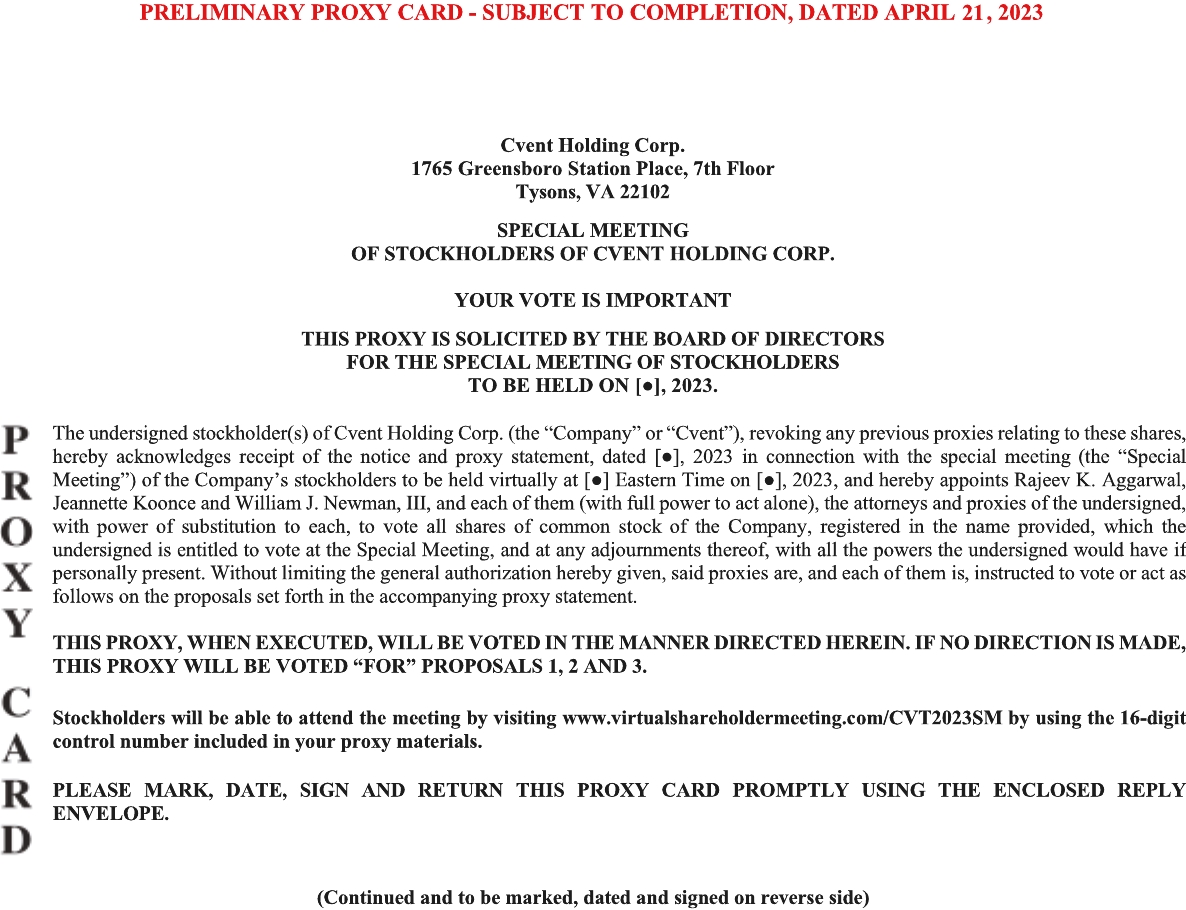 PRELIMINARY PROXY CARD - SUBJECT TO COMPLETION, DATED APRIL 21, 2023

Cvent Holding Corp.
1765 Greensboro Station Place, 7th Floor
Tysons, VA 22102

SPECIAL MEETING
OF STOCKHOLDERS OF CVENT HOLDING CORP.

YOUR VOTE IS IMPORTANT

THIS PROXY IS SOLICITED BY THE BOARD OF DIRECTORS
FOR THE SPECIAL MEETING OF STOCKHOLDERS
TO BE HELD ON [●], 2023.

PROXY CARD

The undersigned stockholder(s) of Cvent Holding Corp. (the “Company” or “Cvent”), revoking any previous proxies relating to these shares, hereby acknowledges receipt of the notice and proxy statement, dated [●], 2023 in connection with the special meeting (the “Special Meeting”) of the Company’s stockholders to be held virtually at [●] Eastern Time on [●], 2023, and hereby appoints Rajeev K. Aggarwal, Jeannette Koonce and William J. Newman, III, and each of them (with full power to act alone), the attorneys and proxies of the undersigned, with power of substitution to each, to vote all shares of common stock of the Company, registered in the name provided, which the undersigned is entitled to vote at the Special Meeting, and at any adjournments thereof, with all the powers the undersigned would have if personally present. Without limiting the general authorization hereby given, said proxies are, and each of them is, instructed to vote or act as follows on the proposals set forth in the accompanying proxy statement.

THIS PROXY, WHEN EXECUTED, WILL BE VOTED IN THE MANNER DIRECTED HEREIN. IF NO DIRECTION IS MADE, THIS PROXY WILL BE VOTED “FOR” PROPOSALS 1, 2 AND 3.

Stockholders will be able to attend the meeting by visiting www.virtualshareholdermeeting.com/CVT2023SM by using the 16-digit control number included in your proxy materials.

PLEASE MARK, DATE, SIGN AND RETURN THIS PROXY CARD PROMPTLY USING THE ENCLOSED REPLY ENVELOPE.

(Continued and to be marked, dated and signed on reverse side)